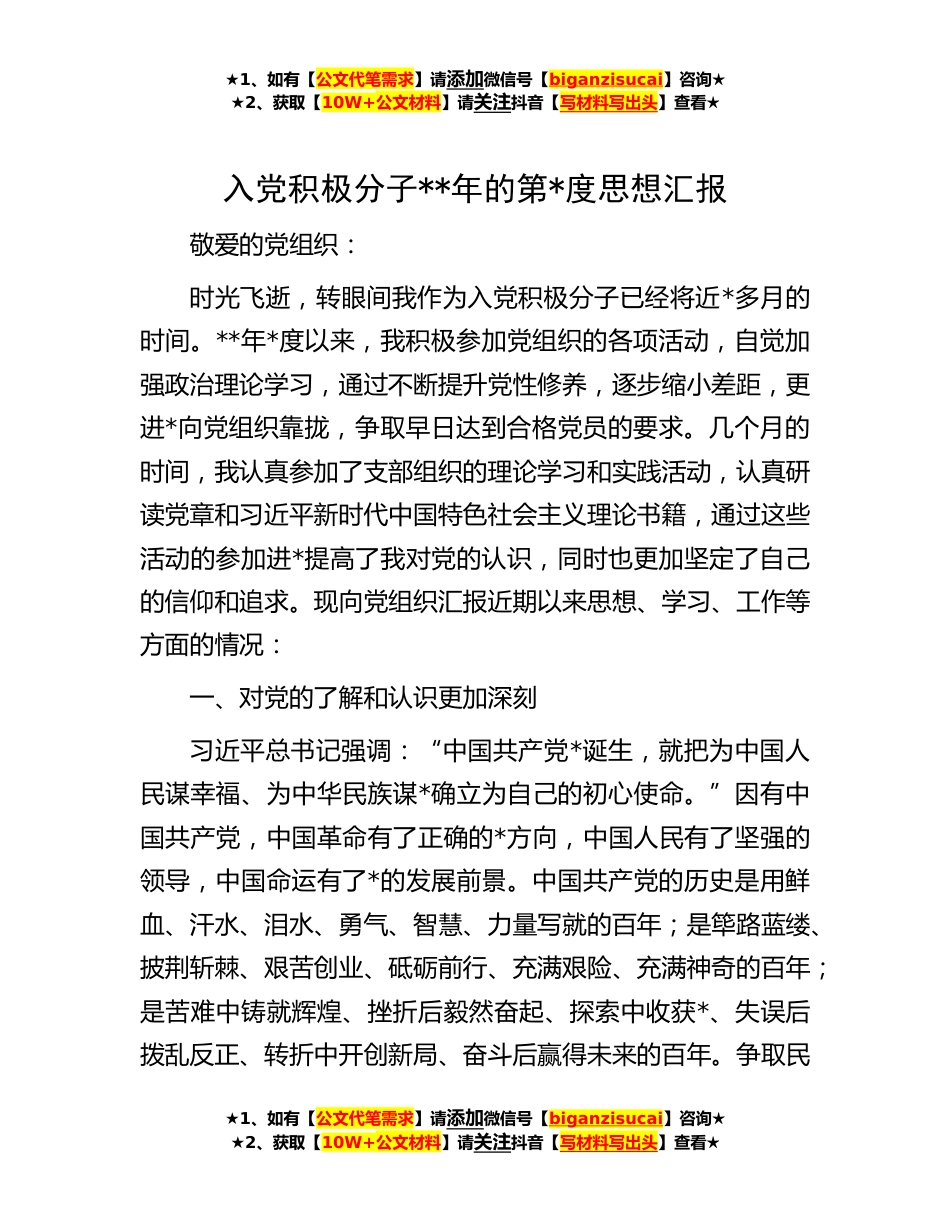 ★1、如有【公文代笔需求】请添加微信号【biganzisucai】咨询★
★2、获取【10W+公文材料】请关注抖音【写材料写出头】查看★

入党积极分子**年的第*度思想汇报

敬爱的党组织：

时光飞逝，转眼间我作为入党积极分子已经将近*多月的时间。**年*度以来，我积极参加党组织的各项活动，自觉加强政治理论学习，通过不断提升党性修养，逐步缩小差距，更进*向党组织靠拢，争取早日达到合格党员的要求。几个月的时间，我认真参加了支部组织的理论学习和实践活动，认真研读党章和习近平新时代中国特色社会主义理论书籍，通过这些活动的参加进*提高了我对党的认识，同时也更加坚定了自己的信仰和追求。现向党组织汇报近期以来思想、学习、工作等方面的情况：

一、对党的了解和认识更加深刻

习近平总书记强调：“中国共产党*诞生，就把为中国人民谋幸福、为中华民族谋*确立为自己的初心使命。”因有中国共产党，中国革命有了正确的*方向，中国人民有了坚强的领导，中国命运有了*的发展前景。中国共产党的历史是用鲜血、汗水、泪水、勇气、智慧、力量写就的百年；是筚路蓝缕、披荆斩棘、艰苦创业、砥砺前行、充满艰险、充满神奇的百年；是苦难中铸就辉煌、挫折后毅然奋起、探索中收获*、失误后拨乱反正、转折中开创新局、奋斗后赢得未来的百年。争取民

★1、如有【公文代笔需求】请添加微信号【biganzisucai】咨询★
★2、获取【10W+公文材料】请关注抖音【写材料写出头】查看★